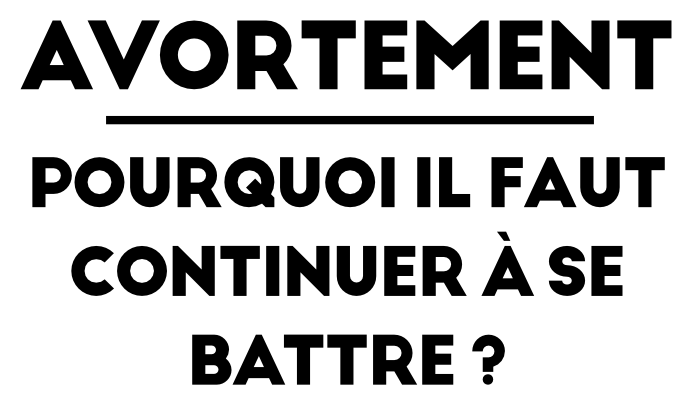 AVORTEMENT

POURQUOI IL FAUT CONTINUER À SE BATTRE ?